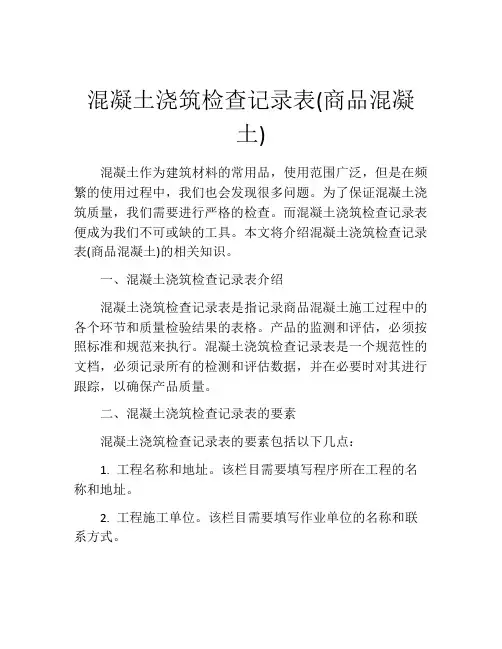 混凝土浇筑检查记录表(商品混凝土)

混凝土作为建筑材料的常用品，使用范围广泛，但是在频繁的使用过程中，我们也会发现很多问题。为了保证混凝土浇筑质量，我们需要进行严格的检查。而混凝土浇筑检查记录表便成为我们不可或缺的工具。本文将介绍混凝土浇筑检查记录表(商品混凝土)的相关知识。

一、混凝土浇筑检查记录表介绍

混凝土浇筑检查记录表是指记录商品混凝土施工过程中的各个环节和质量检验结果的表格。产品的监测和评估，必须按照标准和规范来执行。混凝土浇筑检查记录表是一个规范性的文档，必须记录所有的检测和评估数据，并在必要时对其进行跟踪，以确保产品质量。

二、混凝土浇筑检查记录表的要素

混凝土浇筑检查记录表的要素包括以下几点：

1. 工程名称和地址。该栏目需要填写程序所在工程的名称和地址。

2. 工程施工单位。该栏目需要填写作业单位的名称和联系方式。